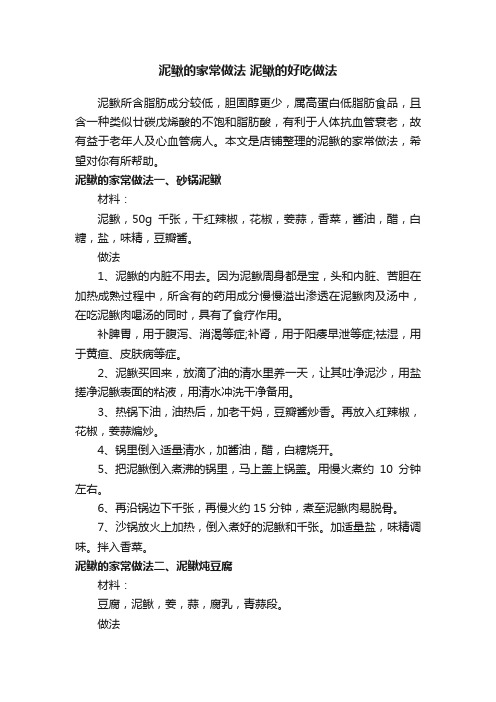 泥鳅的家常做法 泥鳅的好吃做法

泥鳅所含脂肪成分较低，胆固醇更少，属高蛋白低脂肪食品，且含一种类似廿碳戊烯酸的不饱和脂肪酸，有利于人体抗血管衰老，故有益于老年人及心血管病人。本文是店铺整理的泥鳅的家常做法，希望对你有所帮助。

泥鳅的家常做法一、砂锅泥鳅

材料：

泥鳅，50g 千张，干红辣椒，花椒，姜蒜，香菜，酱油，醋，白糖，盐，味精，豆瓣酱。

做法

1、泥鳅的内脏不用去。因为泥鳅周身都是宝，头和内脏、苦胆在加热成熟过程中，所含有的药用成分慢慢溢出渗透在泥鳅肉及汤中，在吃泥鳅肉喝汤的同时，具有了食疗作用。

补脾胃，用于腹泻、消渴等症;补肾，用于阳痿早泄等症;祛湿，用于黄疸、皮肤病等症。

2、泥鳅买回来，放滴了油的清水里养一天，让其吐净泥沙，用盐搓净泥鳅表面的粘液，用清水冲洗干净备用。

3、热锅下油，油热后，加老干妈，豆瓣酱炒香。再放入红辣椒，花椒，姜蒜煸炒。

4、锅里倒入适量清水，加酱油，醋，白糖烧开。

5、把泥鳅倒入煮沸的锅里，马上盖上锅盖。用慢火煮约 10 分钟左右。

6、再沿锅边下千张，再慢火约 15 分钟，煮至泥鳅肉易脱骨。

7、沙锅放火上加热，倒入煮好的泥鳅和千张。加适量盐，味精调味。拌入香菜。

泥鳅的家常做法二、泥鳅炖豆腐

材料：

豆腐，泥鳅，姜，蒜，腐乳，青蒜段。

做法